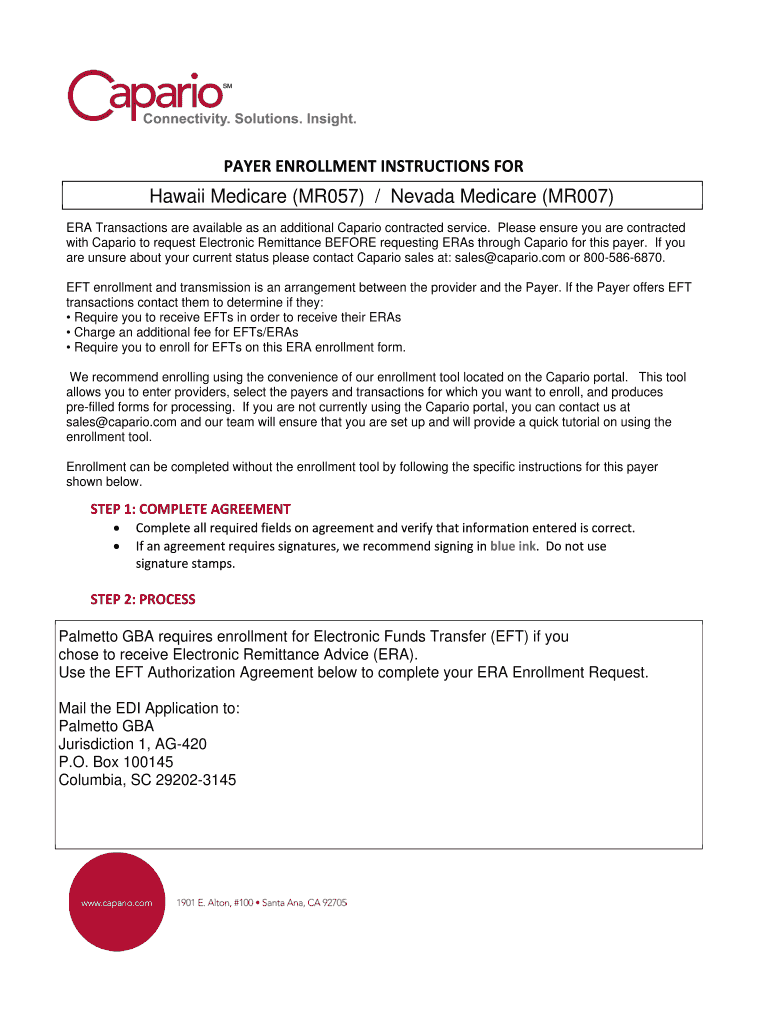 Capario℠
Connectivity. Solutions. Insight.

PAYER ENROLLMENT INSTRUCTIONS FOR

Hawaii Medicare (MR057) / Nevada Medicare (MR007)

ERA Transactions are available as an additional Capario contracted service. Please ensure you are contracted with Capario to request Electronic Remittance BEFORE requesting ERAs through Capario for this payer. If you are unsure about your current status please contact Capario sales at: sales@capario.com or 800-586-6870.

EFT enrollment and transmission is an arrangement between the provider and the Payer. If the Payer offers EFT transactions contact them to determine if they:
• Require you to receive EFTs in order to receive their ERAs
• Charge an additional fee for EFTs/ERAs
• Require you to enroll for EFTs on this ERA enrollment form.

We recommend enrolling using the convenience of our enrollment tool located on the Capario portal. This tool allows you to enter providers, select the payers and transactions for which you want to enroll, and produces pre-filled forms for processing. If you are not currently using the Capario portal, you can contact us at sales@capario.com and our team will ensure that you are set up and will provide a quick tutorial on using the enrollment tool.

Enrollment can be completed without the enrollment tool by following the specific instructions for this payer shown below.

STEP 1: COMPLETE AGREEMENT
• Complete all required fields on agreement and verify that information entered is correct.
• If an agreement requires signatures, we recommend signing in blue ink. Do not use signature stamps.

STEP 2: PROCESS

Palmetto GBA requires enrollment for Electronic Funds Transfer (EFT) if you chose to receive Electronic Remittance Advice (ERA).
Use the EFT Authorization Agreement below to complete your ERA Enrollment Request.

Mail the EDI Application to:
Palmetto GBA
Jurisdiction 1, AG-420
P.O. Box 100145
Columbia, SC 29202-3145

www.capario.com
1901 E. Alton, #100 • Santa Ana, CA 92705